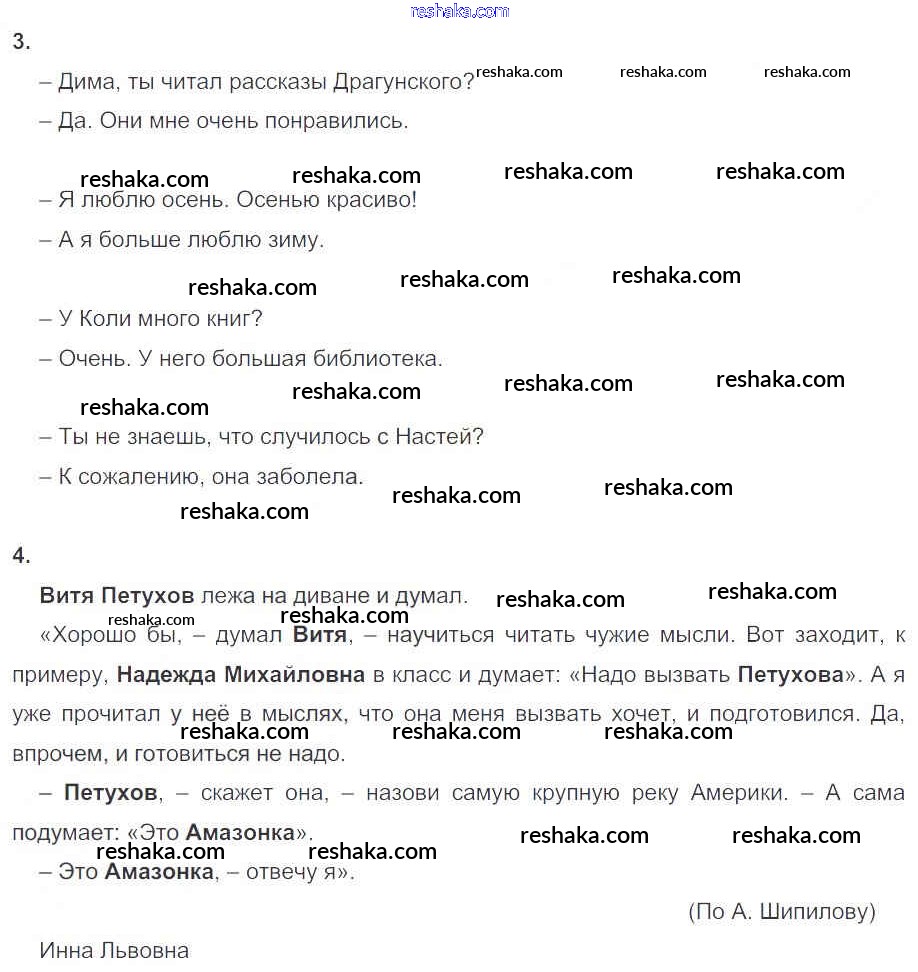 reshaka.com

3.

– Дима, ты читал рассказы Драгунского? reshaka.com reshaka.com reshaka.com

– Да. Они мне очень понравились.

reshaka.com reshaka.com reshaka.com reshaka.com

– Я люблю осень. Осенью красиво!

– А я больше люблю зиму.

reshaka.com reshaka.com reshaka.com

– У Коли много книг?

– Очень. У него большая библиотека.

reshaka.com reshaka.com reshaka.com reshaka.com

– Ты не знаешь, что случилось с Настей?

– К сожалению, она заболела.

reshaka.com reshaka.com reshaka.com

4.

Витя Петухов лежа на диване и думал. reshaka.com reshaka.com

reshaka.com reshaka.com

«Хорошо бы, – думал Витя, – научиться читать чужие мысли. Вот заходит, к примеру, Надежда Михайловна в класс и думает: «Надо вызвать Петухова». А я уже прочитал у неё в мыслях, что она меня вызвать хочет, и подготовился. Да, впрочем, и готовиться не надо.

reshaka.com reshaka.com reshaka.com

– Петухов, – скажет она, – назови самую крупную реку Америки. – А сама подумает: «Это Амазонка». reshaka.com reshaka.com

reshaka.com reshaka.com

– Это Амазонка, – отвечу я».

(По А. Шипилову)

Инна Львовна